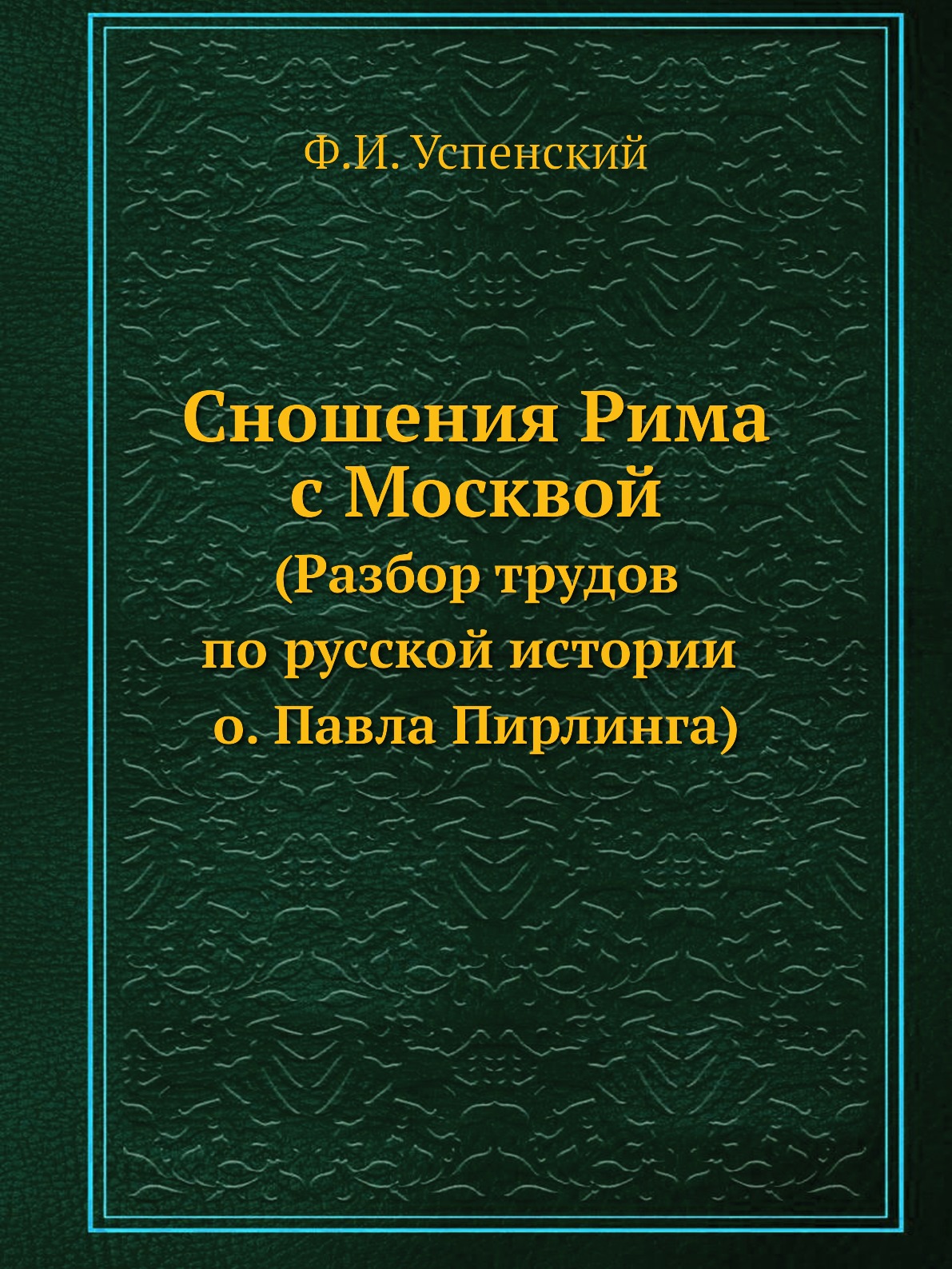 Ф.И. Успенский

Сношения Рима
с Москвой
(Разбор трудов
по русской истории
о. Павла Пирлинга)